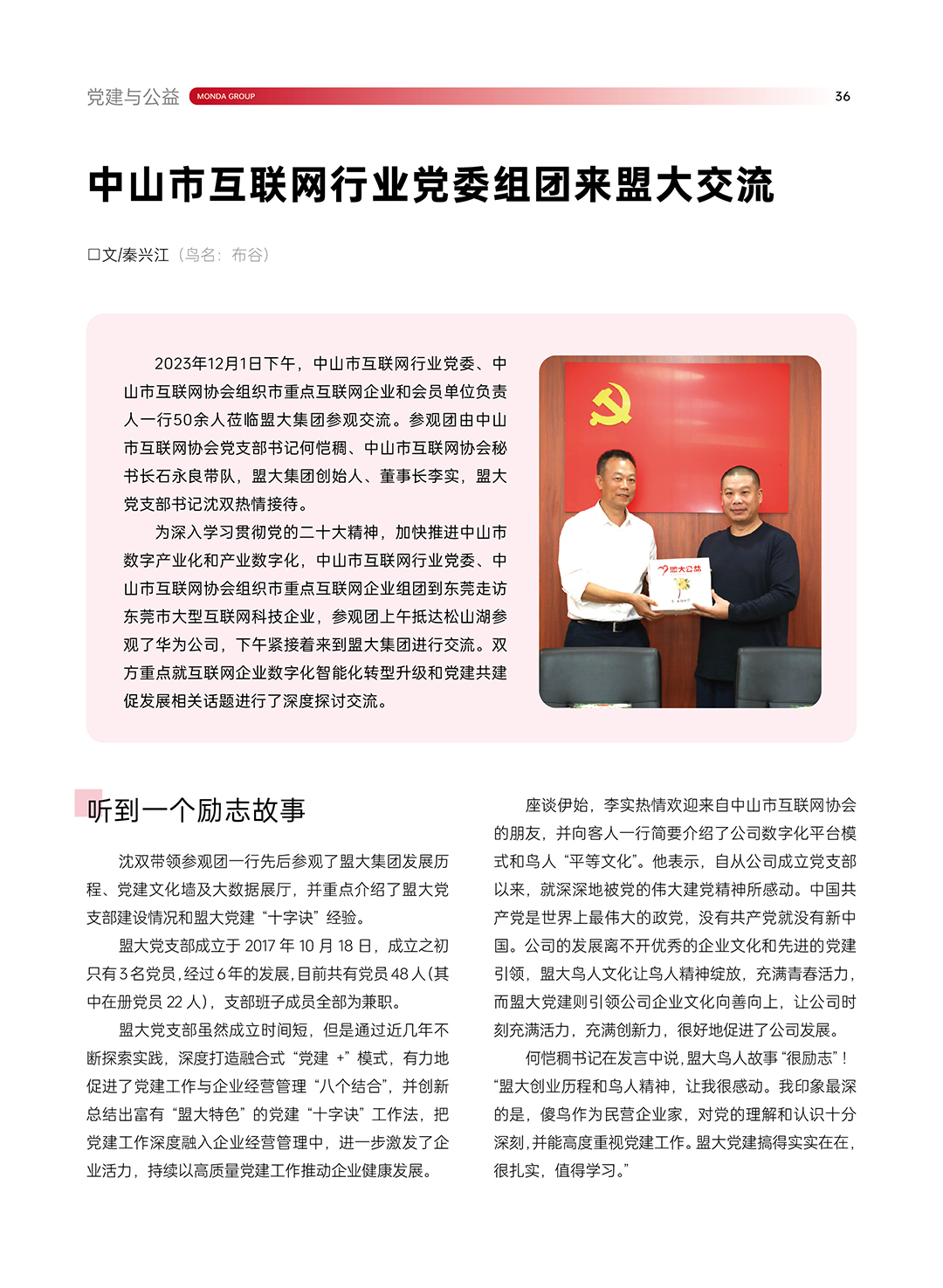 党建与公益 MONDA GROUP 36

中山市互联网行业党委组团来盟大交流

□文/秦兴江（鸟名：布谷）

2023年12月1日下午，中山市互联网行业党委、中山市互联网协会组织市重点互联网企业和会员单位负责人一行50余人莅临盟大集团参观交流。参观团由中山市互联网协会党支部书记何恺稠、中山市互联网协会秘书长石永良带队，盟大集团创始人、董事长李实，盟大党支部书记沈双热情接待。

为深入学习贯彻党的二十大精神，加快推进中山市数字产业化和产业数字化，中山市互联网行业党委、中山市互联网协会组织市重点互联网企业组团到东莞走访东莞市大型互联网科技企业，参观团上午抵达松山湖参观了华为公司，下午紧接着来到盟大集团进行交流。双方重点就互联网企业数字化智能化转型升级和党建共建促发展相关话题进行了深度探讨交流。

盟大公益

听到一个励志故事

沈双带领参观团一行先后参观了盟大集团发展历程、党建文化墙及大数据展厅，并重点介绍了盟大党支部建设情况和盟大党建“十字诀”经验。

盟大党支部成立于 2017 年 10 月 18 日，成立之初只有3名党员，经过6年的发展，目前共有党员48人（其中在册党员 22 人），支部班子成员全部为兼职。

盟大党支部虽然成立时间短，但是通过近几年不断探索实践，深度打造融合式“党建 +”模式，有力地促进了党建工作与企业经营管理“八个结合”，并创新总结出富有“盟大特色”的党建“十字诀”工作法，把党建工作深度融入企业经营管理中，进一步激发了企业活力，持续以高质量党建工作推动企业健康发展。

座谈伊始，李实热情欢迎来自中山市互联网协会的朋友，并向客人一行简要介绍了公司数字化平台模式和鸟人“平等文化”。他表示，自从公司成立党支部以来，就深深地被党的伟大建党精神所感动。中国共产党是世界上最伟大的政党，没有共产党就没有新中国。公司的发展离不开优秀的企业文化和先进的党建引领，盟大鸟人文化让鸟人精神绽放，充满青春活力，而盟大党建则引领公司企业文化向善向上，让公司时刻充满活力，充满创新力，很好地促进了公司发展。

何恺稠书记在发言中说，盟大鸟人故事“很励志”！“盟大创业历程和鸟人精神，让我很感动。我印象最深的是，傻鸟作为民营企业家，对党的理解和认识十分深刻，并能高度重视党建工作。盟大党建搞得实实在在，很扎实，值得学习。”